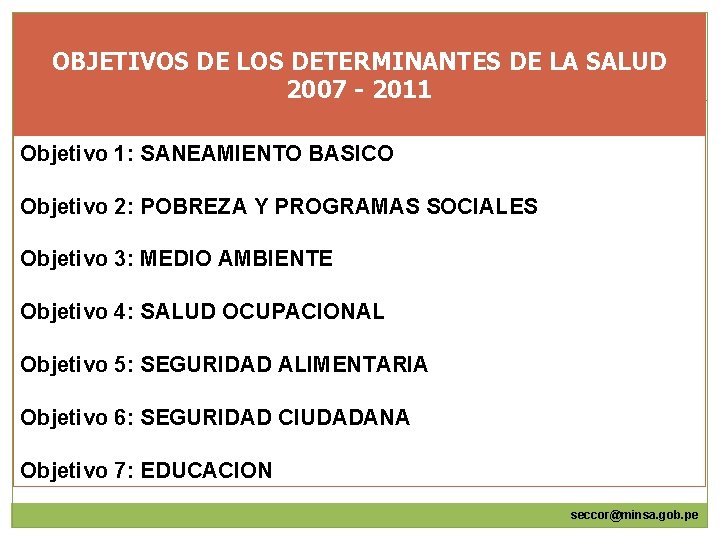 OBJETIVOS DE LOS DETERMINANTES DE LA SALUD
2007 - 2011

Objetivo 1: SANEAMIENTO BASICO

Objetivo 2: POBREZA Y PROGRAMAS SOCIALES

Objetivo 3: MEDIO AMBIENTE

Objetivo 4: SALUD OCUPACIONAL

Objetivo 5: SEGURIDAD ALIMENTARIA

Objetivo 6: SEGURIDAD CIUDADANA

Objetivo 7: EDUCACION

seccor@minsa.gob.pe